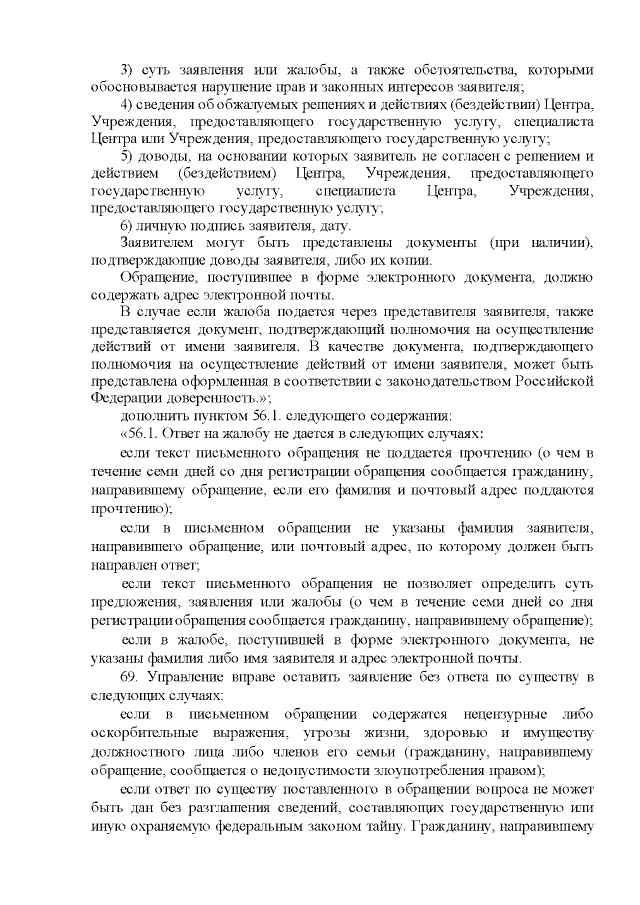 3) суть заявления или жалобы, а также обстоятельства, которыми обосновывается нарушение прав и законных интересов заявителя;

4) сведения об обжалуемых решениях и действиях (бездействии) Центра, Учреждения, предоставляющего государственную услугу, специалиста Центра или Учреждения, предоставляющего государственную услугу;

5) доводы, на основании которых заявитель не согласен с решением и действием (бездействием) Центра, Учреждения, предоставляющего государственную услугу, специалиста Центра, Учреждения, предоставляющего государственную услугу;

6) личную подпись заявителя, дату.

Заявителем могут быть представлены документы (при наличии), подтверждающие доводы заявителя, либо их копии.

Обращение, поступившее в форме электронного документа, должно содержать адрес электронной почты.

В случае если жалоба подается через представителя заявителя, также представляется документ, подтверждающий полномочия на осуществление действий от имени заявителя. В качестве документа, подтверждающего полномочия на осуществление действий от имени заявителя, может быть представлена оформленная в соответствии с законодательством Российской Федерации доверенность.»;

дополнить пунктом 56.1. следующего содержания:

«56.1. Ответ на жалобу не дается в следующих случаях:

если текст письменного обращения не поддается прочтению (о чем в течение семи дней со дня регистрации обращения сообщается гражданину, направившему обращение, если его фамилия и почтовый адрес поддаются прочтению);

если в письменном обращении не указаны фамилия заявителя, направившего обращение, или почтовый адрес, по которому должен быть направлен ответ;

если текст письменного обращения не позволяет определить суть предложения, заявления или жалобы (о чем в течение семи дней со дня регистрации обращения сообщается гражданину, направившему обращение);

если в жалобе, поступившей в форме электронного документа, не указаны фамилия либо имя заявителя и адрес электронной почты.

69. Управление вправе оставить заявление без ответа по существу в следующих случаях:

если в письменном обращении содержатся нецензурные либо оскорбительные выражения, угрозы жизни, здоровью и имуществу должностного лица либо членов его семьи (гражданину, направившему обращение, сообщается о недопустимости злоупотребления правом);

если ответ по существу поставленного в обращении вопроса не может быть дан без разглашения сведений, составляющих государственную или иную охраняемую федеральным законом тайну. Гражданину, направившему